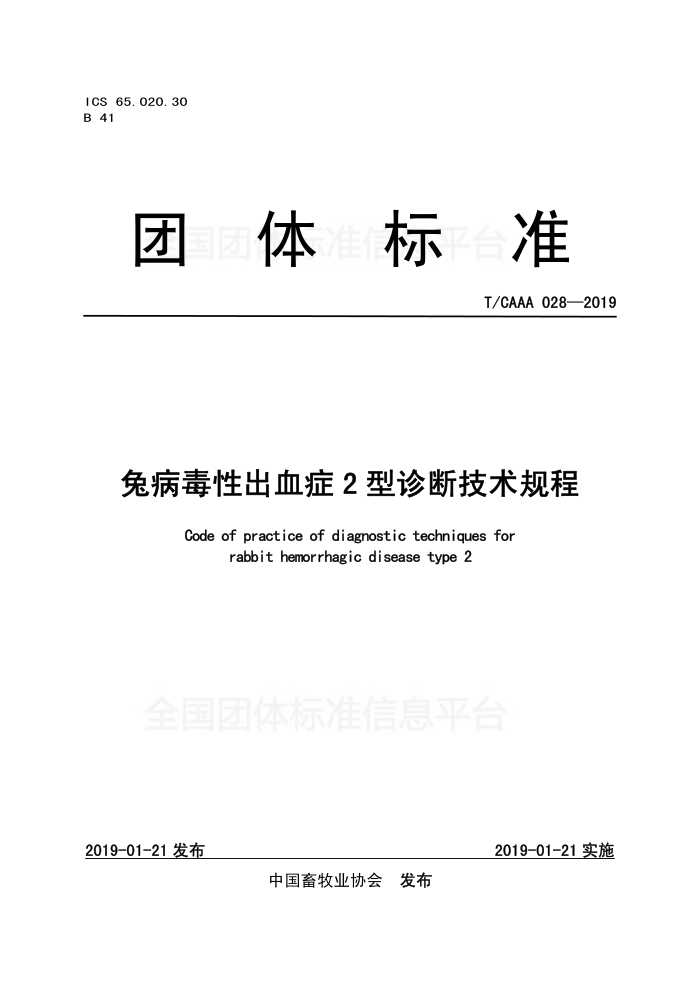 ICS 65.020.30
B 41

团 体 标 准

全国团体标准信息平台

T/CAAA 028—2019

兔病毒性出血症 2 型诊断技术规程

Code of practice of diagnostic techniques for rabbit hemorrhagic disease type 2

全国团体标准信息平台

2019-01-21 发布　　2019-01-21 实施

中国畜牧业协会　发布